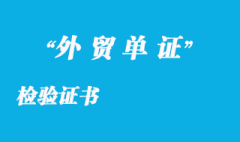 “外 贸 单 证”

检验证书